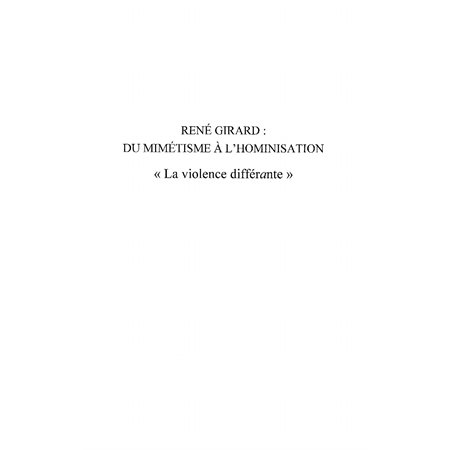 RENÉ GIRARD :
DU MIMÉTISME À L'HOMINISATION
« La violence différante »